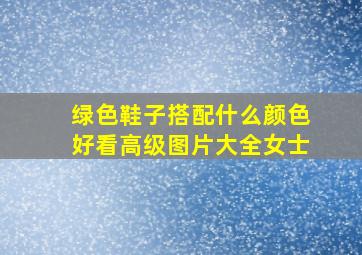 绿色鞋子搭配什么颜色好看高级图片大全女士